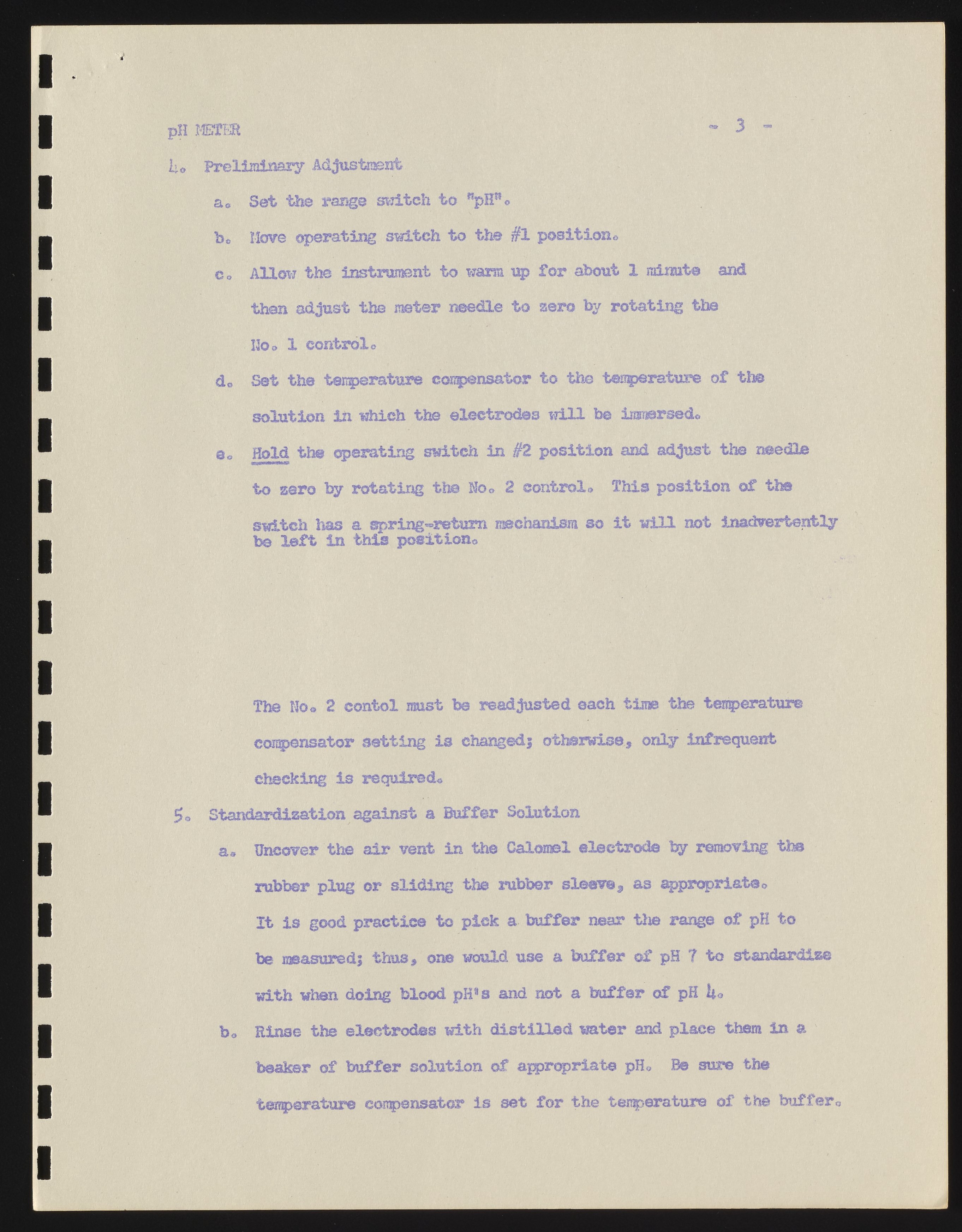 pH METER - 3 -

4. Preliminary Adjustment

a. Set the range switch to "pH".

b. Move operating switch to the #1 position.

c. Allow the instrument to warm up for about 1 minute and then adjust the meter needle to zero by rotating the No. 1 control.

d. Set the temperature compensator to the temperature of the solution in which the electrodes will be immersed.

e. Hold the operating switch in #2 position and adjust the needle to zero by rotating the No. 2 control. This position of the switch has a spring-return mechanism so it will not inadvertently be left in this position.

The No. 2 contol must be readjusted each time the temperature compensator setting is changed; otherwise, only infrequent checking is required.

5. Standardization against a Buffer Solution

a. Uncover the air vent in the Calomel electrode by removing the rubber plug or sliding the rubber sleeve, as appropriate. It is good practice to pick a buffer near the range of pH to be measured; thus, one would use a buffer of pH 7 to standardize with when doing blood pH's and not a buffer of pH 4.

b. Rinse the electrodes with distilled water and place them in a beaker of buffer solution of appropriate pH. Be sure the temperature compensator is set for the temperature of the buffer.